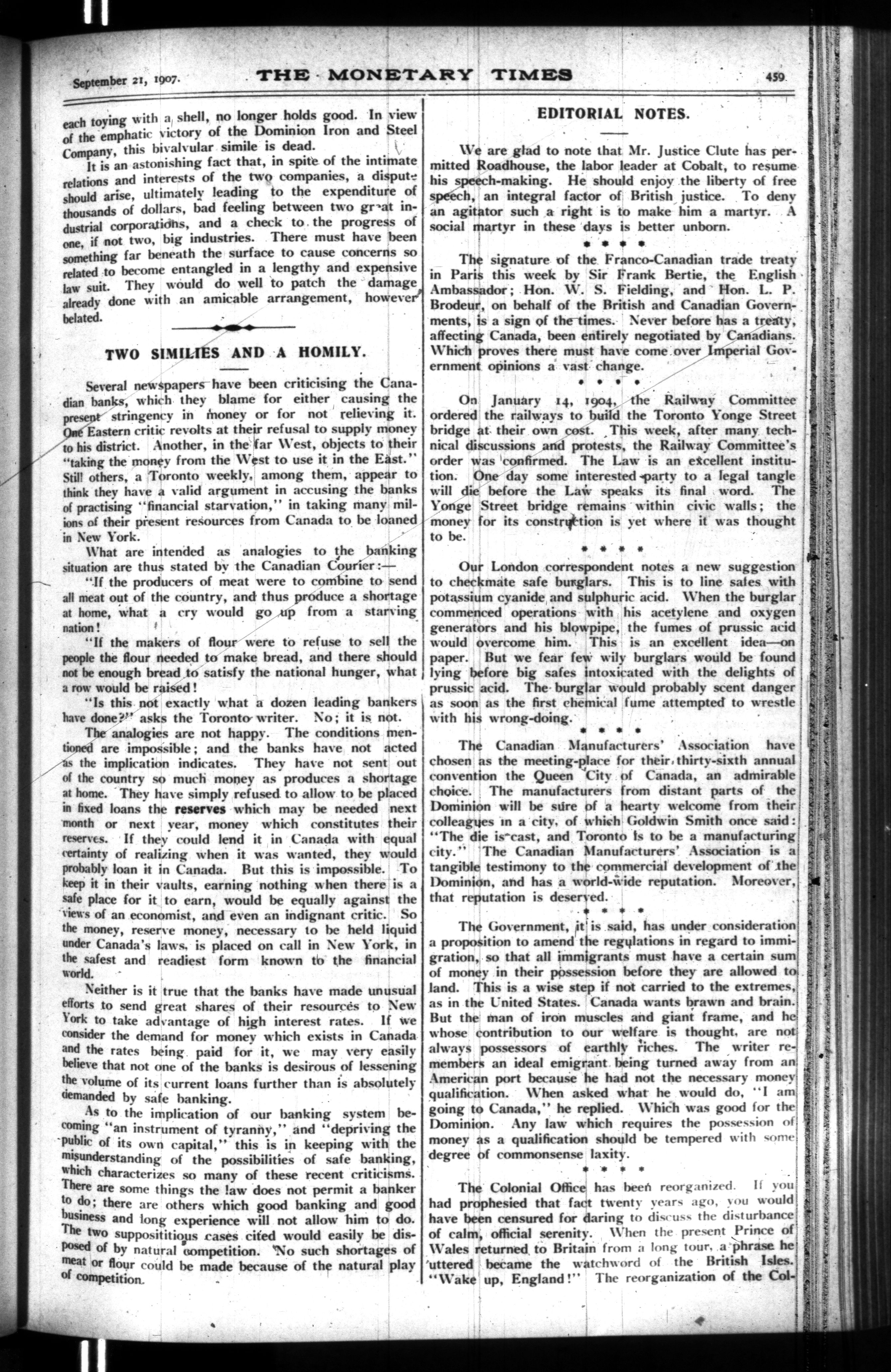 September 21, 1907. THE MONETARY TIMES 459

each toying with a shell, no longer holds good. In view of the emphatic victory of the Dominion Iron and Steel Company, this bivalvular simile is dead.

It is an astonishing fact that, in spite of the intimate relations and interests of the two companies, a dispute should arise, ultimately leading to the expenditure of thousands of dollars, bad feeling between two great industrial corporations, and a check to the progress of one, if not two, big industries. There must have been something far beneath the surface to cause concerns so related to become entangled in a lengthy and expensive law suit. They would do well to patch the damage already done with an amicable arrangement, however belated.

TWO SIMILIES AND A HOMILY.

Several newspapers have been criticising the Canadian banks, which they blame for either causing the present stringency in money or for not relieving it. One Eastern critic revolts at their refusal to supply money to his district. Another, in the far West, objects to their "taking the money from the West to use it in the East." Still others, a Toronto weekly, among them, appear to think they have a valid argument in accusing the banks of practising "financial starvation," in taking many millions of their present resources from Canada to be loaned in New York.

What are intended as analogies to the banking situation are thus stated by the Canadian Courier:—

"If the producers of meat were to combine to send all meat out of the country, and thus produce a shortage at home, what a cry would go up from a starving nation!

"If the makers of flour were to refuse to sell the people the flour needed to make bread, and there should not be enough bread to satisfy the national hunger, what a row would be raised!

"Is this not exactly what a dozen leading bankers have done?" asks the Toronto writer. No; it is not.

The analogies are not happy. The conditions mentioned are impossible; and the banks have not acted as the implication indicates. They have not sent out of the country so much money as produces a shortage at home. They have simply refused to allow to be placed in fixed loans the reserves which may be needed next month or next year, money which constitutes their reserves. If they could lend it in Canada with equal certainty of realizing when it was wanted, they would probably loan it in Canada. But this is impossible. To keep it in their vaults, earning nothing when there is a safe place for it to earn, would be equally against the views of an economist, and even an indignant critic. So the money, reserve money, necessary to be held liquid under Canada's laws, is placed on call in New York, in the safest and readiest form known to the financial world.

Neither is it true that the banks have made unusual efforts to send great shares of their resources to New York to take advantage of high interest rates. If we consider the demand for money which exists in Canada and the rates being paid for it, we may very easily believe that not one of the banks is desirous of lessening the volume of its current loans further than is absolutely demanded by safe banking.

As to the implication of our banking system becoming "an instrument of tyranny," and "depriving the public of its own capital," this is in keeping with the misunderstanding of the possibilities of safe banking, which characterizes so many of these recent criticisms. There are some things the law does not permit a banker to do; there are others which good banking and good business and long experience will not allow him to do. The two supposititious cases cited would easily be disposed of by natural competition. No such shortages of meat or flour could be made because of the natural play of competition.

EDITORIAL NOTES.

We are glad to note that Mr. Justice Clute has permitted Roadhouse, the labor leader at Cobalt, to resume his speech-making. He should enjoy the liberty of free speech, an integral factor of British justice. To deny an agitator such a right is to make him a martyr. A social martyr in these days is better unborn.

* * * *

The signature of the Franco-Canadian trade treaty in Paris this week by Sir Frank Bertie, the English Ambassador; Hon. W. S. Fielding, and Hon. L. P. Brodeur, on behalf of the British and Canadian Governments, is a sign of the times. Never before has a treaty, affecting Canada, been entirely negotiated by Canadians. Which proves there must have come over Imperial Government opinions a vast change.

* * * *

On January 14, 1904, the Railway Committee ordered the railways to build the Toronto Yonge Street bridge at their own cost. This week, after many technical discussions and protests, the Railway Committee's order was confirmed. The Law is an excellent institution. One day some interested party to a legal tangle will die before the Law speaks its final word. The Yonge Street bridge remains within civic walls; the money for its construction is yet where it was thought to be.

* * * *

Our London correspondent notes a new suggestion to checkmate safe burglars. This is to line safes with potassium cyanide and sulphuric acid. When the burglar commenced operations with his acetylene and oxygen generators and his blowpipe, the fumes of prussic acid would overcome him. This is an excellent idea—on paper. But we fear few wily burglars would be found lying before big safes intoxicated with the delights of prussic acid. The burglar would probably scent danger as soon as the first chemical fume attempted to wrestle with his wrong-doing.

* * * *

The Canadian Manufacturers' Association have chosen as the meeting-place for their thirty-sixth annual convention the Queen City of Canada, an admirable choice. The manufacturers from distant parts of the Dominion will be sure of a hearty welcome from their colleagues in a city, of which Goldwin Smith once said: "The die is cast, and Toronto is to be a manufacturing city." The Canadian Manufacturers' Association is a tangible testimony to the commercial development of the Dominion, and has a world-wide reputation. Moreover, that reputation is deserved.

* * * *

The Government, it is said, has under consideration a proposition to amend the regulations in regard to immigration, so that all immigrants must have a certain sum of money in their possession before they are allowed to land. This is a wise step if not carried to the extremes, as in the United States. Canada wants brawn and brain. But the man of iron muscles and giant frame, and he whose contribution to our welfare is thought, are not always possessors of earthly riches. The writer remembers an ideal emigrant being turned away from an American port because he had not the necessary money qualification. When asked what he would do, "I am going to Canada," he replied. Which was good for the Dominion. Any law which requires the possession of money as a qualification should be tempered with some degree of commonsense laxity.

* * * *

The Colonial Office has been reorganized. If you had prophesied that fact twenty years ago, you would have been censured for daring to discuss the disturbance of calm, official serenity. When the present Prince of Wales returned to Britain from a long tour, a phrase he uttered became the watchword of the British Isles. "Wake up, England!" The reorganization of the Col-